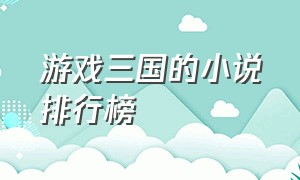 游戏三国的小说排行榜